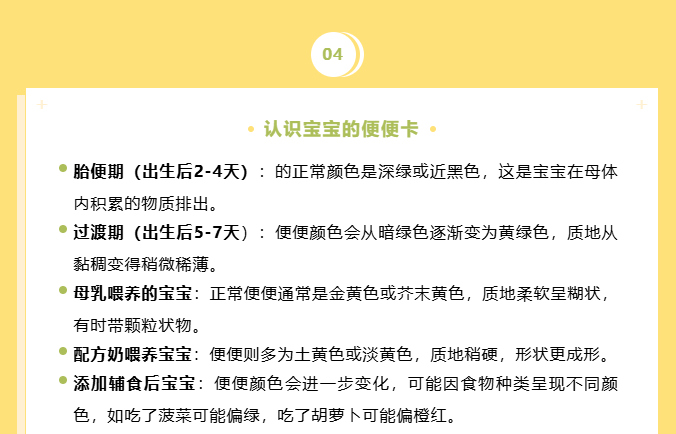 04

认识宝宝的便便卡

胎便期（出生后2-4天）：的正常颜色是深绿或近黑色，这是宝宝在母体内积累的物质排出。

过渡期（出生后5-7天）：便便颜色会从暗绿色逐渐变为黄绿色，质地从黏稠变得稍微稀薄。

母乳喂养的宝宝：正常便便通常是金黄色或芥末黄色，质地柔软呈糊状，有时带颗粒状物。

配方奶喂养宝宝：便便则多为土黄色或淡黄色，质地稍硬，形状更成形。

添加辅食后宝宝：便便颜色会进一步变化，可能因食物种类呈现不同颜色，如吃了菠菜可能偏绿，吃了胡萝卜可能偏橙红。